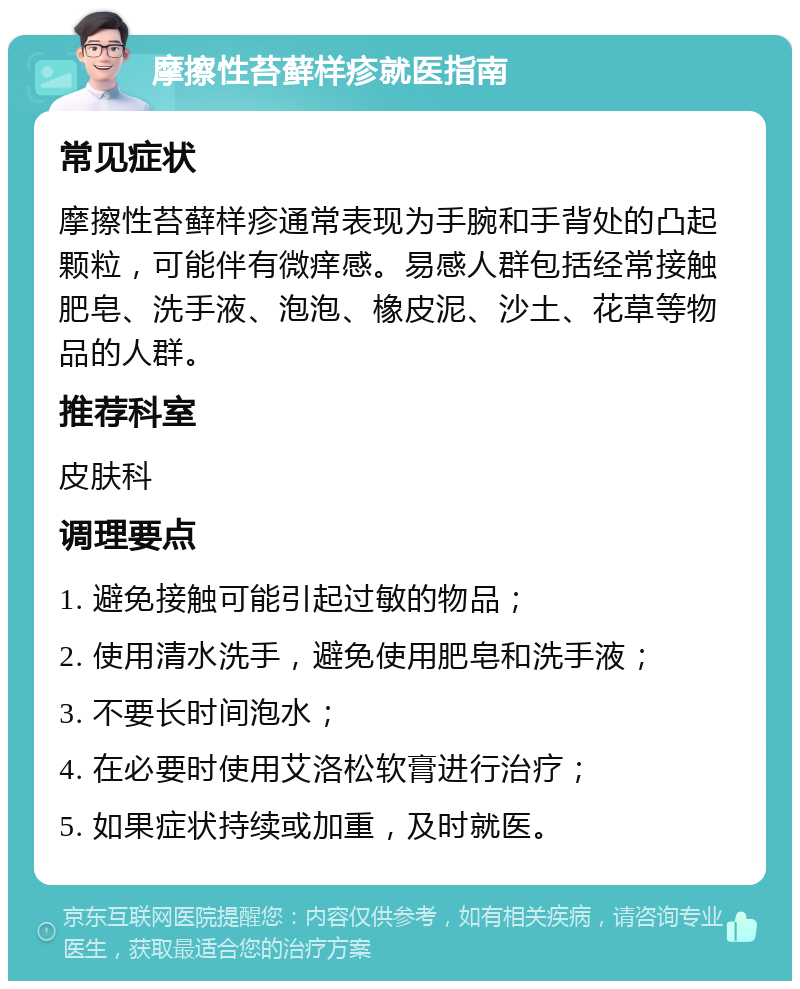 摩擦性苔藓样疹就医指南

常见症状

摩擦性苔藓样疹通常表现为手腕和手背处的凸起颗粒，可能伴有微痒感。易感人群包括经常接触肥皂、洗手液、泡泡、橡皮泥、沙土、花草等物品的人群。

推荐科室

皮肤科

调理要点

1. 避免接触可能引起过敏的物品；

2. 使用清水洗手，避免使用肥皂和洗手液；

3. 不要长时间泡水；

4. 在必要时使用艾洛松软膏进行治疗；

5. 如果症状持续或加重，及时就医。

京东互联网医院提醒您：内容仅供参考，如有相关疾病，请咨询专业医生，获取最适合您的治疗方案